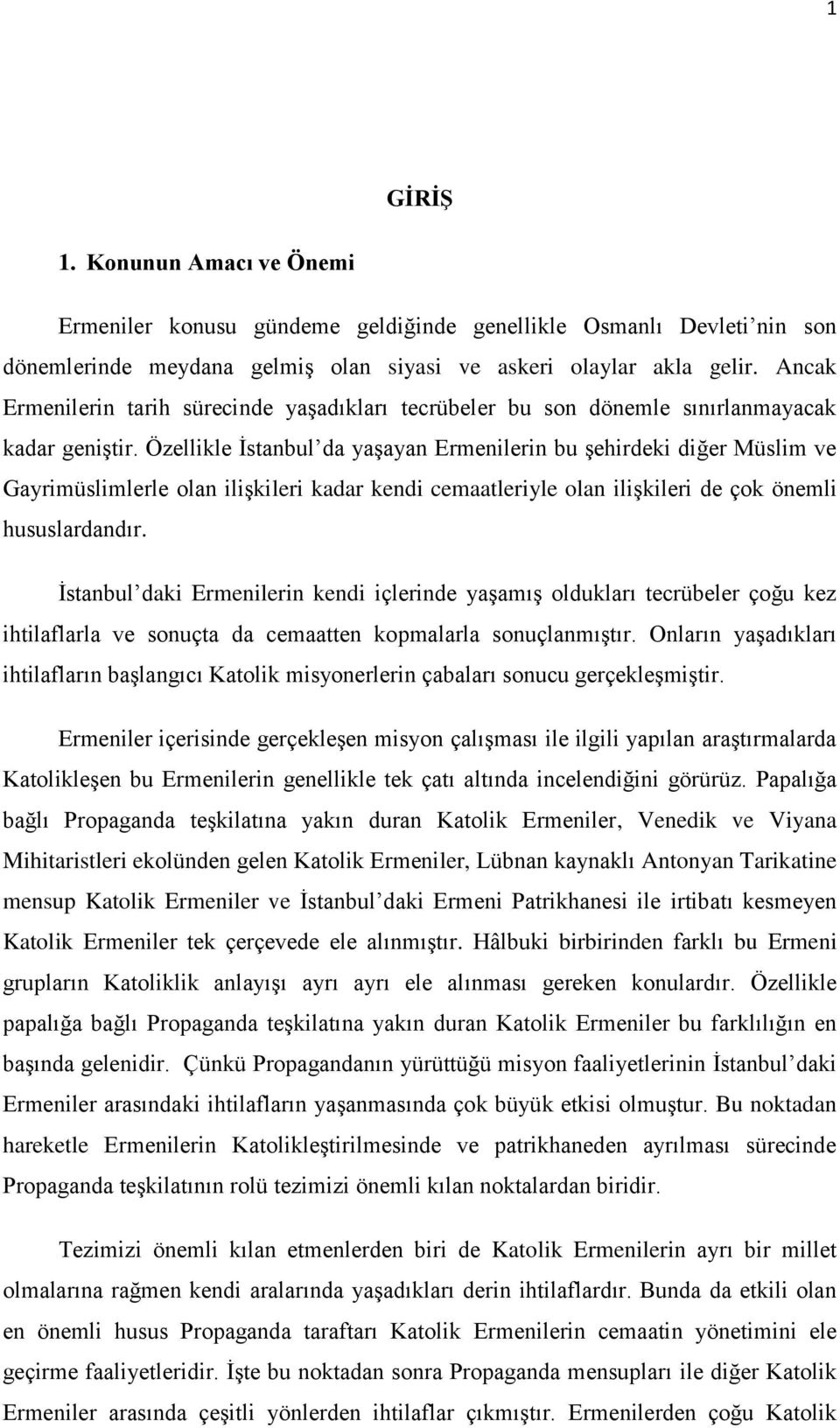 1

GİRİŞ

1. Konunun Amacı ve Önemi

Ermeniler konusu gündeme geldiğinde genellikle Osmanlı Devleti'nin son dönemlerinde meydana gelmiş olan siyasi ve askeri olaylar akla gelir. Ancak Ermenilerin tarih sürecinde yaşadıkları tecrübeler bu son dönemle sınırlanmayacak kadar geniştir. Özellikle İstanbul'da yaşayan Ermenilerin bu şehirdeki diğer Müslim ve Gayrimüslimlerle olan ilişkileri kadar kendi cemaatleriyle olan ilişkileri de çok önemli hususlardandır.

İstanbul'daki Ermenilerin kendi içlerinde yaşamış oldukları tecrübeler çoğu kez ihtilaflarla ve sonuçta da cemaatten kopmalarla sonuçlanmıştır. Onların yaşadıkları ihtilafların başlangıcı Katolik misyonerlerin çabaları sonucu gerçekleşmiştir.

Ermeniler içerisinde gerçekleşen misyon çalışması ile ilgili yapılan araştırmalarda Katolikleşen bu Ermenilerin genellikle tek çatı altında incelendiğini görürüz. Papalığa bağlı Propaganda teşkilatına yakın duran Katolik Ermeniler, Venedik ve Viyana Mihitaristleri ekolünden gelen Katolik Ermeniler, Lübnan kaynaklı Antonyan Tarikatine mensup Katolik Ermeniler ve İstanbul'daki Ermeni Patrikhanesi ile irtibatı kesmeyen Katolik Ermeniler tek çerçevede ele alınmıştır. Hâlbuki birbirinden farklı bu Ermeni grupların Katoliklik anlayışı ayrı ayrı ele alınması gereken konulardır. Özellikle papalığa bağlı Propaganda teşkilatına yakın duran Katolik Ermeniler bu farklılığın en başında gelenidir. Çünkü Propagandanın yürüttüğü misyon faaliyetlerinin İstanbul'daki Ermeniler arasındaki ihtilafların yaşanmasında çok büyük etkisi olmuştur. Bu noktadan hareketle Ermenilerin Katolikleştirilmesinde ve patrikhaneden ayrılması sürecinde Propaganda teşkilatının rolü tezimizi önemli kılan noktalardan biridir.

Tezimizi önemli kılan etmenlerden biri de Katolik Ermenilerin ayrı bir millet olmalarına rağmen kendi aralarında yaşadıkları derin ihtilaflardır. Bunda da etkili olan en önemli husus Propaganda taraftarı Katolik Ermenilerin cemaatin yönetimini ele geçirme faaliyetleridir. İşte bu noktadan sonra Propaganda mensupları ile diğer Katolik Ermeniler arasında çeşitli yönlerden ihtilaflar çıkmıştır. Ermenilerden çoğu Katolik